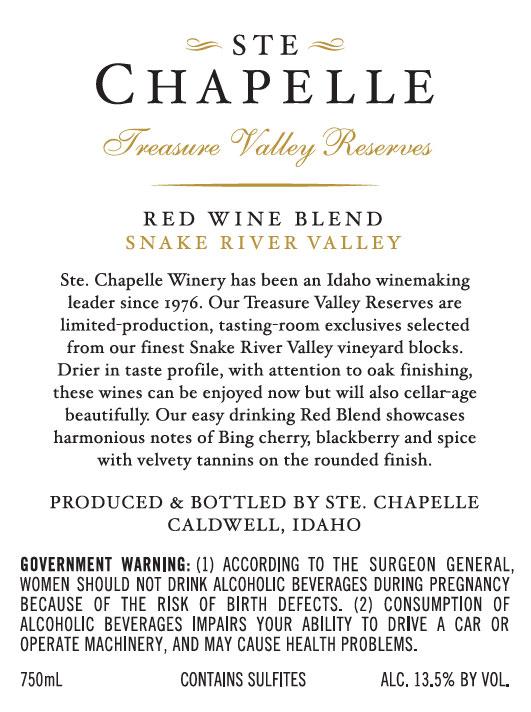 STE
CHAPELLE
Treasure Valley Reserves

RED WINE BLEND
SNAKE RIVER VALLEY

Ste. Chapelle Winery has been an Idaho winemaking leader since 1976. Our Treasure Valley Reserves are limited-production, tasting-room exclusives selected from our finest Snake River Valley vineyard blocks. Drier in taste profile, with attention to oak finishing, these wines can be enjoyed now but will also cellar-age beautifully. Our easy drinking Red Blend showcases harmonious notes of Bing cherry, blackberry and spice with velvety tannins on the rounded finish.

PRODUCED & BOTTLED BY STE. CHAPELLE
CALDWELL, IDAHO

GOVERNMENT WARNING: (1) ACCORDING TO THE SURGEON GENERAL, WOMEN SHOULD NOT DRINK ALCOHOLIC BEVERAGES DURING PREGNANCY BECAUSE OF THE RISK OF BIRTH DEFECTS. (2) CONSUMPTION OF ALCOHOLIC BEVERAGES IMPAIRS YOUR ABILITY TO DRIVE A CAR OR OPERATE MACHINERY, AND MAY CAUSE HEALTH PROBLEMS.

750mL CONTAINS SULFITES ALC. 13.5% BY VOL.